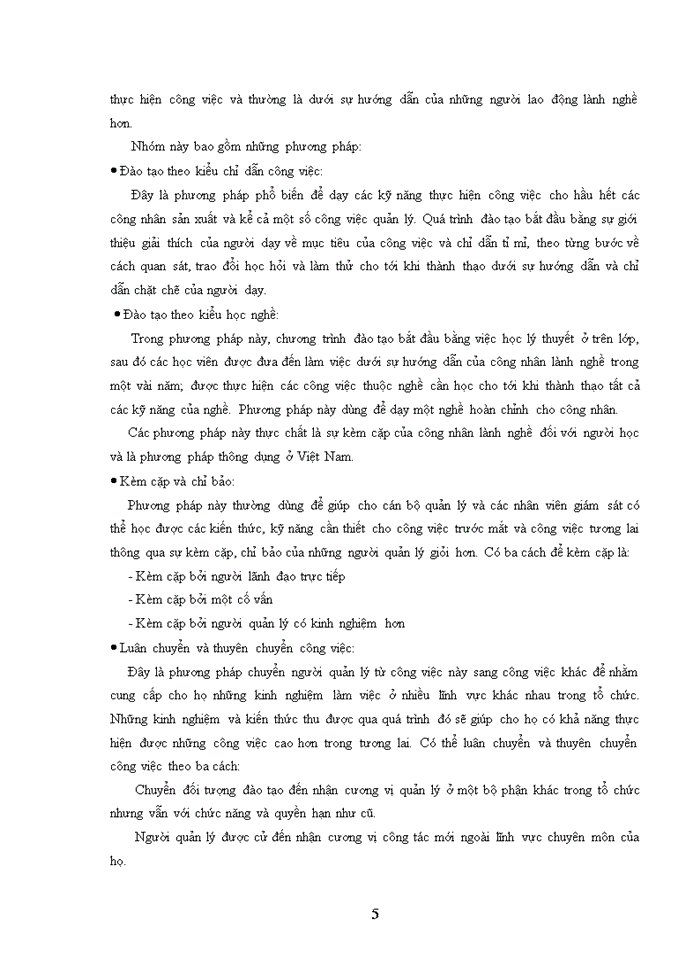 thực hiện công việc và thường là dưới sự hướng dẫn của những người lao động lành nghề hơn.

Nhóm này bao gồm những phương pháp:

• Đào tạo theo kiểu chỉ dẫn công việc:

Đây là phương pháp phổ biến để dạy các kỹ năng thực hiện công việc cho hầu hết các công nhân sản xuất và kể cả một số công việc quản lý. Quá trình đào tạo bắt đầu bằng sự giới thiệu giải thích của người dạy về mục tiêu của công việc và chỉ dẫn tỉ mỉ, theo từng bước về cách quan sát, trao đổi học hỏi và làm thử cho tới khi thành thạo dưới sự hướng dẫn và chỉ dẫn chặt chẽ của người dạy.

• Đào tạo theo kiểu học nghề:

Trong phương pháp này, chương trình đào tạo bắt đầu bằng việc học lý thuyết ở trên lớp, sau đó các học viên được đưa đến làm việc dưới sự hướng dẫn của công nhân lành nghề trong một vài năm; được thực hiện các công việc thuộc nghề cần học cho tới khi thành thạo tất cả các kỹ năng của nghề. Phương pháp này dùng để dạy một nghề hoàn chỉnh cho công nhân.

Các phương pháp này thực chất là sự kèm cặp của công nhân lành nghề đối với người học và là phương pháp thông dụng ở Việt Nam.

• Kèm cặp và chỉ bảo:

Phương pháp này thường dùng để giúp cho cán bộ quản lý và các nhân viên giám sát có thể học được các kiến thức, kỹ năng cần thiết cho công việc trước mắt và công việc tương lai thông qua sự kèm cặp, chỉ bảo của những người quản lý giỏi hơn. Có ba cách để kèm cặp là:

- Kèm cặp bởi người lãnh đạo trực tiếp

- Kèm cặp bởi một cố vấn

- Kèm cặp bởi người quản lý có kinh nghiệm hơn

• Luân chuyển và thuyên chuyển công việc:

Đây là phương pháp chuyển người quản lý từ công việc này sang công việc khác để nhằm cung cấp cho họ những kinh nghiệm làm việc ở nhiều lĩnh vực khác nhau trong tổ chức. Những kinh nghiệm và kiến thức thu được qua quá trình đó sẽ giúp cho họ có khả năng thực hiện được những công việc cao hơn trong tương lai. Có thể luân chuyển và thuyên chuyển công việc theo ba cách:

Chuyển đối tượng đào tạo đến nhận cương vị quản lý ở một bộ phận khác trong tổ chức nhưng vẫn với chức năng và quyền hạn như cũ.

Người quản lý được cử đến nhận cương vị công tác mới ngoài lĩnh vực chuyên môn của họ.

5